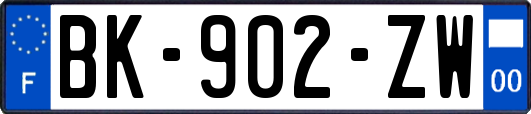 F

BK-902-ZW

00